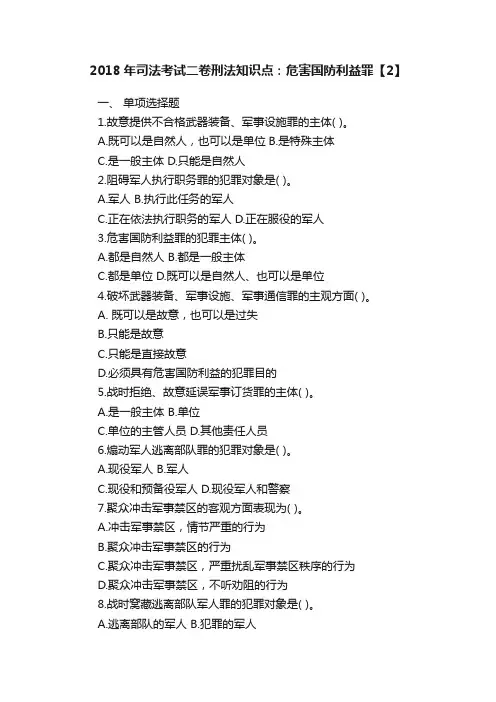 2018 年司法考试二卷刑法知识点：危害国防利益罪【2】

一、 单项选择题

1.故意提供不合格武器装备、军事设施罪的主体( )。

A.既可以是自然人，也可以是单位 B.是特殊主体

C.是一般主体 D.只能是自然人

2.阻碍军人执行职务罪的犯罪对象是( )。

A.军人 B.执行此任务的军人

C.正在依法执行职务的军人 D.正在服役的军人

3.危害国防利益罪的犯罪主体( )。

A.都是自然人 B.都是一般主体

C.都是单位 D.既可以是自然人、也可以是单位

4.破坏武器装备、军事设施、军事通信罪的主观方面( )。

A. 既可以是故意，也可以是过失

B.只能是故意

C.只能是直接故意

D.必须具有危害国防利益的犯罪目的

5.战时拒绝、故意延误军事订货罪的主体( )。

A.是一般主体 B.单位

C.单位的主管人员 D.其他责任人员

6.煽动军人逃离部队罪的犯罪对象是( )。

A.现役军人 B.军人

C.现役和预备役军人 D.现役军人和警察

7.聚众冲击军事禁区的客观方面表现为( )。

A.冲击军事禁区，情节严重的行为

B.聚众冲击军事禁区的行为

C.聚众冲击军事禁区，严重扰乱军事禁区秩序的行为

D.聚众冲击军事禁区，不听劝阻的行为

8.战时窝藏逃离部队军人罪的犯罪对象是( )。

A.逃离部队的军人 B.犯罪的军人